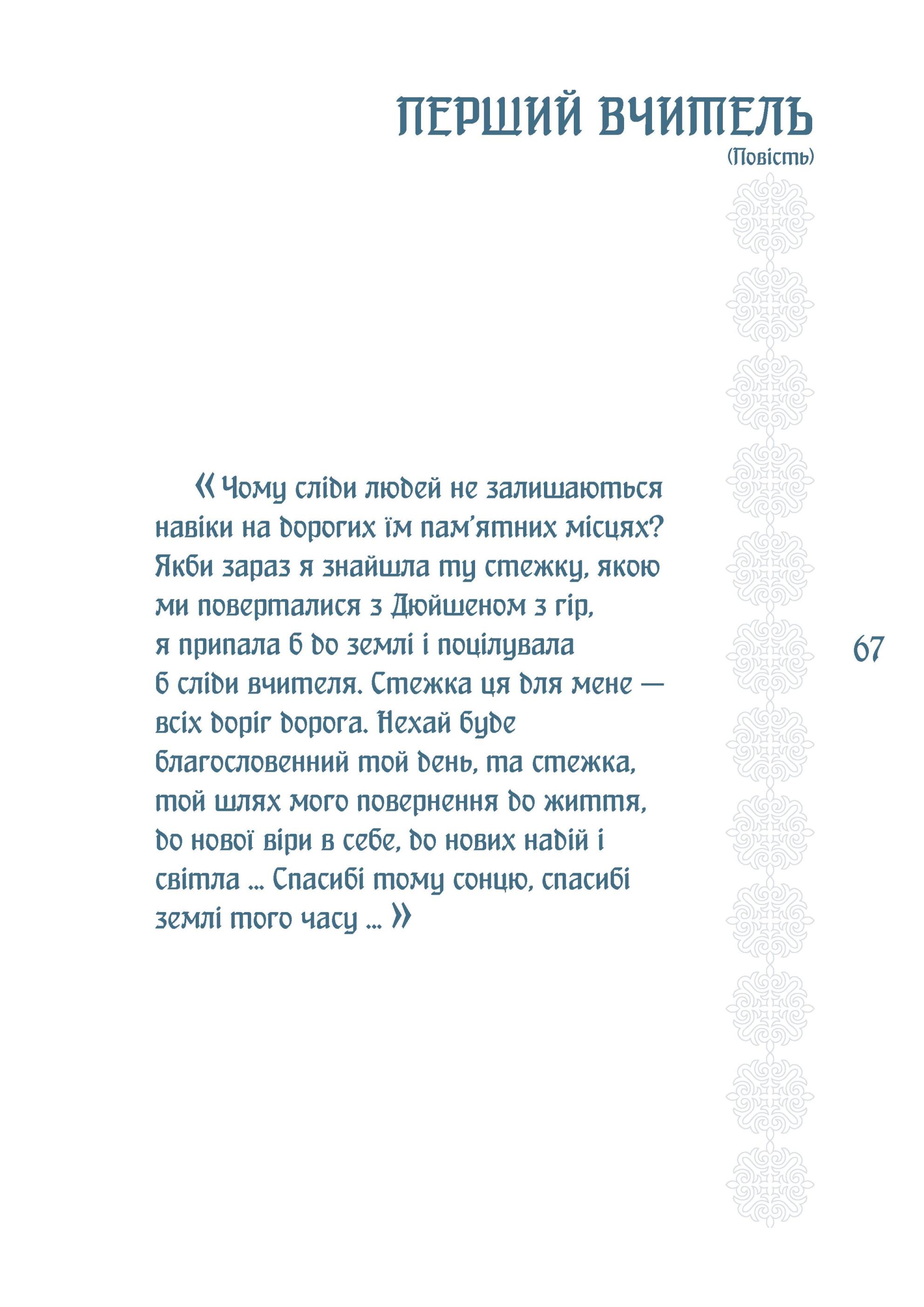 ПЕРШИЙ ВЧИТЕЛЬ
(Повість)

« Чому сліди людей не залишаються навіки на дорогих їм пам'ятних місцях? Якби зараз я знайшла ту стежку, якою ми поверталися з Дюйшеном з гір, я припала б до землі і поцілувала б сліди вчителя. Стежка ця для мене — всіх доріг дорога. Нехай буде благословенний той день, та стежка, той шлях мого повернення до життя, до нової віри в себе, до нових надій і світла ... Спасибі тому сонцю, спасибі землі того часу ... »

67